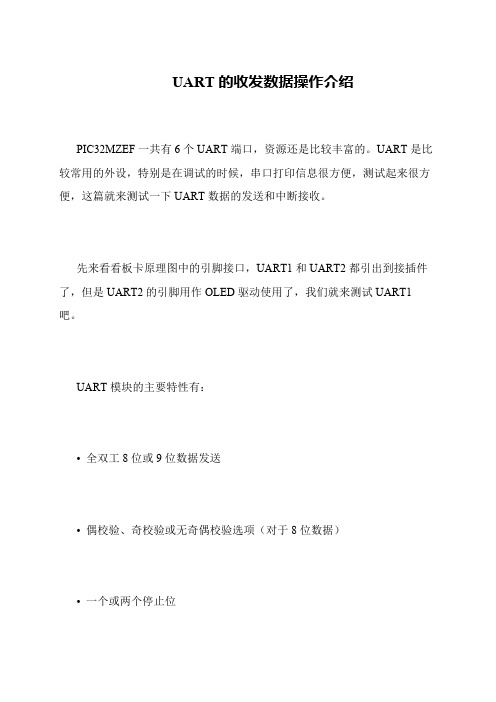 UART 的收发数据操作介绍

PIC32MZEF 一共有 6 个 UART 端口，资源还是比较丰富的。UART 是比较常用的外设，特别是在调试的时候，串口打印信息很方便，测试起来很方便，这篇就来测试一下 UART 数据的发送和中断接收。

先来看看板卡原理图中的引脚接口，UART1 和 UART2 都引出到接插件了，但是 UART2 的引脚用作 OLED 驱动使用了，我们就来测试 UART1 吧。

UART 模块的主要特性有：

• 全双工 8 位或 9 位数据发送

• 偶校验、奇校验或无奇偶校验选项（对于 8 位数据）

• 一个或两个停止位